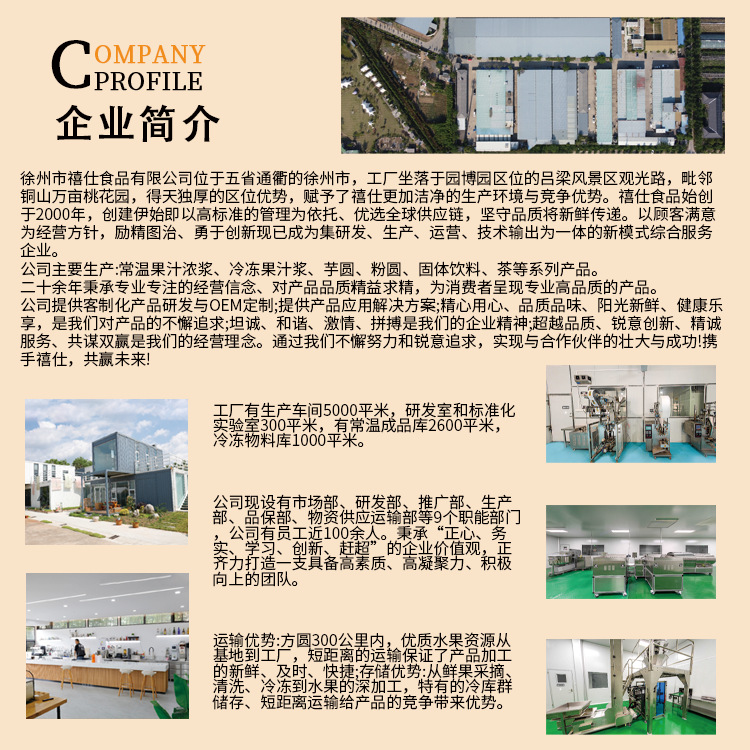 COMPANY
PROFILE
企业简介

徐州市禧仕食品有限公司位于五省通衢的徐州市，工厂坐落于园博园区位的吕梁风景区观光路，毗邻铜山万亩桃花园，得天独厚的区位优势，赋予了禧仕更加洁净的生产环境与竞争优势。禧仕食品始创于2000年，创建伊始即以高标准的管理为依托、优选全球供应链，坚守品质将新鲜传递。以顾客满意为经营方针，励精图治、勇于创新现已成为集研发、生产、运营、技术输出为一体的新模式综合服务企业。

公司主要生产:常温果汁浓浆、冷冻果汁浆、芋圆、粉圆、固体饮料、茶等系列产品。

二十余年秉承专业专注的经营信念、对产品品质精益求精，为消费者呈现专业高品质的产品。

公司提供客制化产品研发与OEM定制;提供产品应用解决方案;精心用心、品质品味、阳光新鲜、健康乐享，是我们对产品的不懈追求;坦诚、和谐、激情、拼搏是我们的企业精神;超越品质、锐意创新、精诚服务、共谋双赢是我们的经营理念。通过我们不懈努力和锐意追求，实现与合作伙伴的壮大与成功!携手禧仕，共赢未来!

工厂有生产车间5000平米，研发室和标准化实验室300平米，有常温成品库2600平米，冷冻物料库1000平米。

公司现设有市场部、研发部、推广部、生产部、品保部、物资供应运输部等9个职能部门，公司有员工近100余人。秉承“正心、务实、学习、创新、赶超”的企业价值观，正齐力打造一支具备高素质、高凝聚力、积极向上的团队。

运输优势:方圆300公里内，优质水果资源从基地到工厂，短距离的运输保证了产品加工的新鲜、及时、快捷;存储优势:从鲜果采摘、清洗、冷冻到水果的深加工，特有的冷库群储存、短距离运输给产品的竞争带来优势。